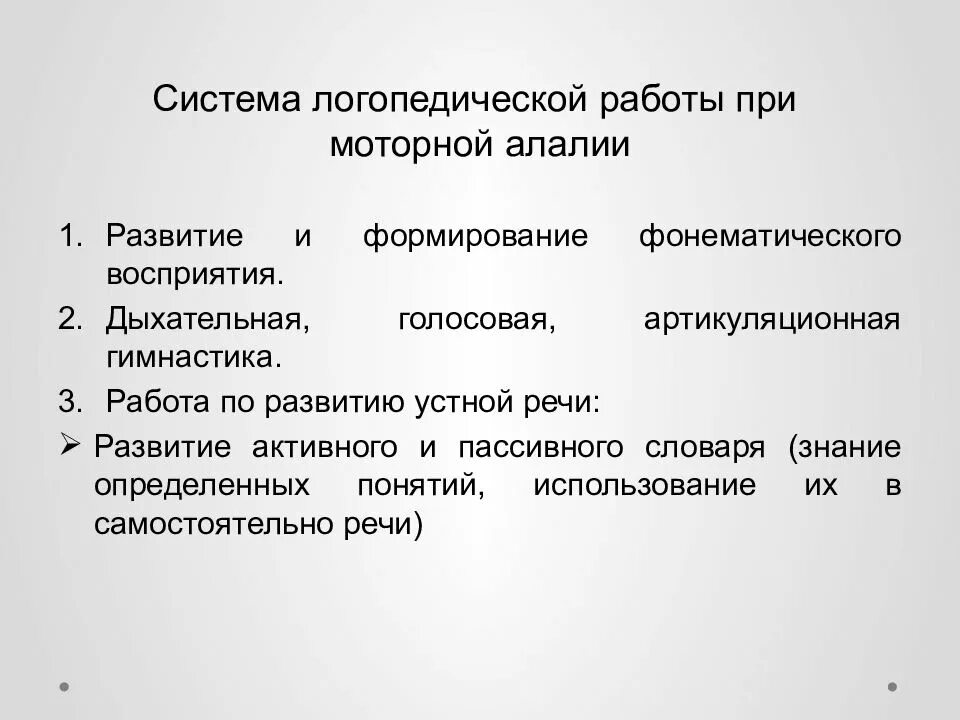 Система логопедической работы при моторной алалии

1. Развитие и формирование фонематического восприятия.
2. Дыхательная, голосовая, артикуляционная гимнастика.
3. Работа по развитию устной речи:
➢ Развитие активного и пассивного словаря (знание определенных понятий, использование их в самостоятельно речи)